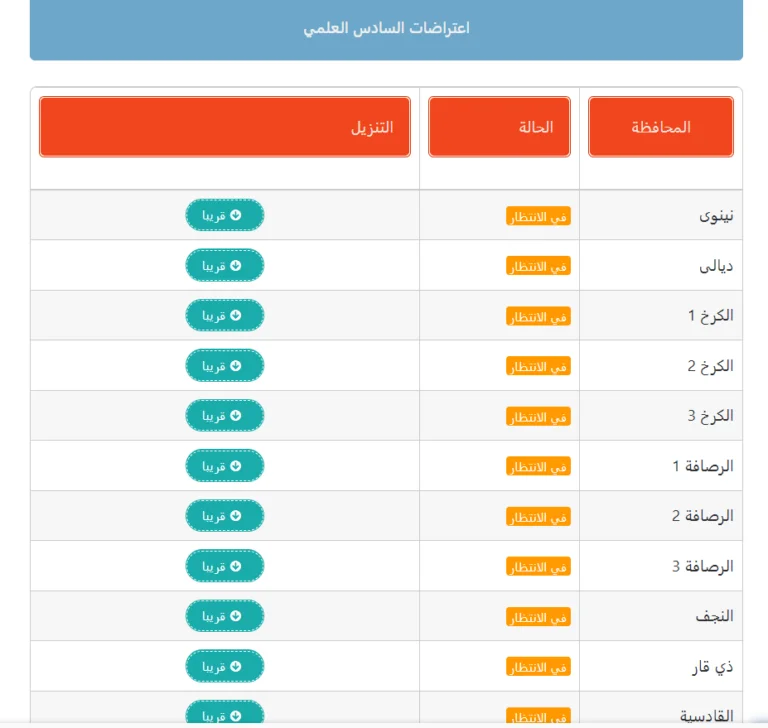 اعتراضات السادس العلمي

| المحافظة | الحالة | التنزيل |
|---|---|---|
| نينوى | في الانتظار | قريبا |
| ديالى | في الانتظار | قريبا |
| الكرخ 1 | في الانتظار | قريبا |
| الكرخ 2 | في الانتظار | قريبا |
| الكرخ 3 | في الانتظار | قريبا |
| الرصافة 1 | في الانتظار | قريبا |
| الرصافة 2 | في الانتظار | قريبا |
| الرصافة 3 | في الانتظار | قريبا |
| النجف | في الانتظار | قريبا |
| ذي قار | في الانتظار | قريبا |
| القادسية | في الانتظار | قريبا |